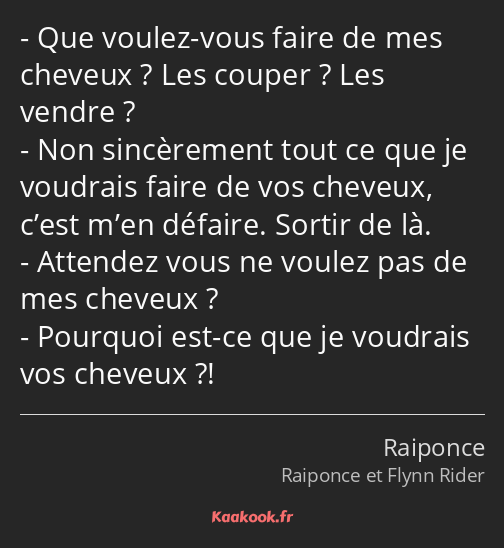 - Que voulez-vous faire de mes cheveux ? Les couper ? Les vendre ?
- Non sincèrement tout ce que je voudrais faire de vos cheveux, c’est m’en défaire. Sortir de là.
- Attendez vous ne voulez pas de mes cheveux ?
- Pourquoi est-ce que je voudrais vos cheveux ?!

Raiponce
Raiponce et Flynn Rider

Kaakook.fr